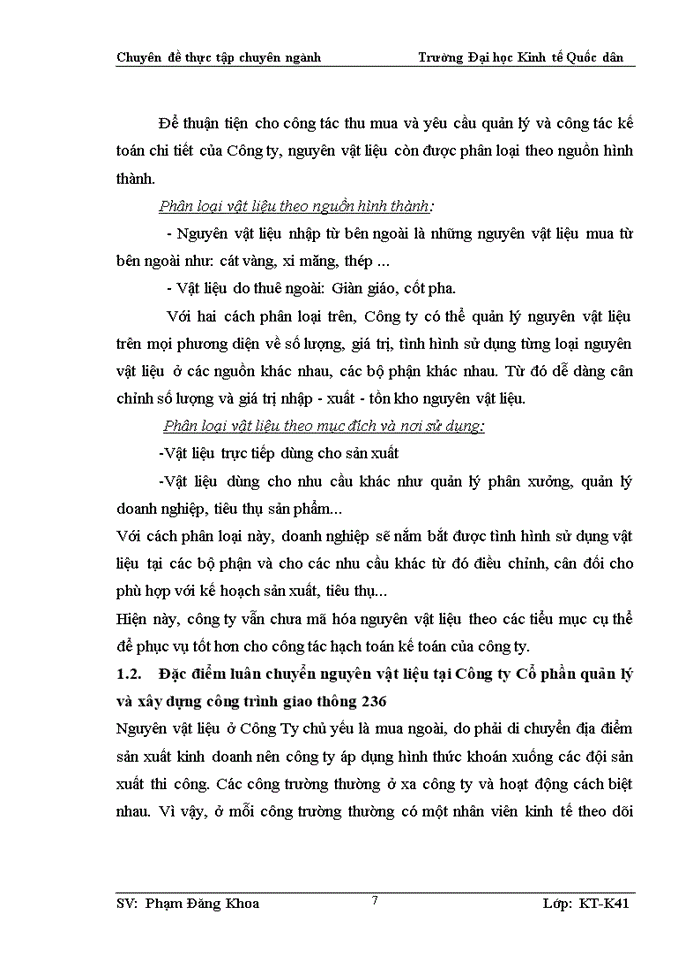 Chuyên đề thực tập chuyên ngành Trường Đại học Kinh tế Quốc dân

Để thuận tiện cho công tác thu mua và yêu cầu quản lý và công tác kế toán chi tiết của Công ty, nguyên vật liệu còn được phân loại theo nguồn hình thành.

Phân loại vật liệu theo nguồn hình thành:

- Nguyên vật liệu nhập từ bên ngoài là những nguyên vật liệu mua từ bên ngoài như: cát vàng, xi măng, thép ...

- Vật liệu do thuê ngoài: Giàn giáo, cốt pha.

Với hai cách phân loại trên, Công ty có thể quản lý nguyên vật liệu trên mọi phương diện về số lượng, giá trị, tình hình sử dụng từng loại nguyên vật liệu ở các nguồn khác nhau, các bộ phận khác nhau. Từ đó dễ dàng cân chỉnh số lượng và giá trị nhập - xuất - tồn kho nguyên vật liệu.

Phân loại vật liệu theo mục đích và nơi sử dụng:

-Vật liệu trực tiếp dùng cho sản xuất

-Vật liệu dùng cho nhu cầu khác như quản lý phân xưởng, quản lý doanh nghiệp, tiêu thụ sản phẩm...

Với cách phân loại này, doanh nghiệp sẽ nắm bắt được tình hình sử dụng vật liệu tại các bộ phận và cho các nhu cầu khác từ đó điều chỉnh, cân đối cho phù hợp với kế hoạch sản xuất, tiêu thụ...

Hiện này, công ty vẫn chưa mã hóa nguyên vật liệu theo các tiểu mục cụ thể để phục vụ tốt hơn cho công tác hạch toán kế toán của công ty.

1.2. Đặc điểm luân chuyển nguyên vật liệu tại Công ty Cổ phần quản lý và xây dựng công trình giao thông 236

Nguyên vật liệu ở Công Ty chủ yếu là mua ngoài, do phải di chuyển địa điểm sản xuất kinh doanh nên công ty áp dụng hình thức khoán xuống các đội sản xuất thi công. Các công trường thường ở xa công ty và hoạt động cách biệt nhau. Vì vậy, ở mỗi công trường thường có một nhân viên kinh tế theo dõi

SV: Phạm Đăng Khoa 7 Lớp: KT-K41